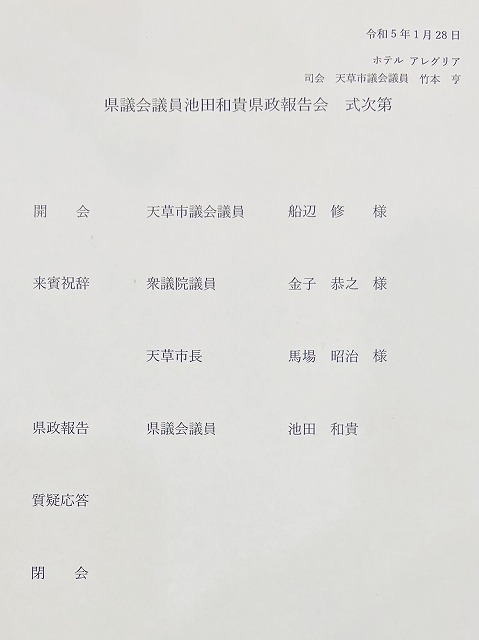 令和５年１月28日

ホテル　アレグリア

司会　天草市議会議員　竹本　亨

県議会議員池田和貴県政報告会　式次第

開　　会　　天草市議会議員　　船辺　修　　様

来賓祝辞　　衆議院議員　　金子　恭之　様

天草市長　　馬場　昭治　様

県政報告　　県議会議員　　池田　和貴

質疑応答

閉　　会